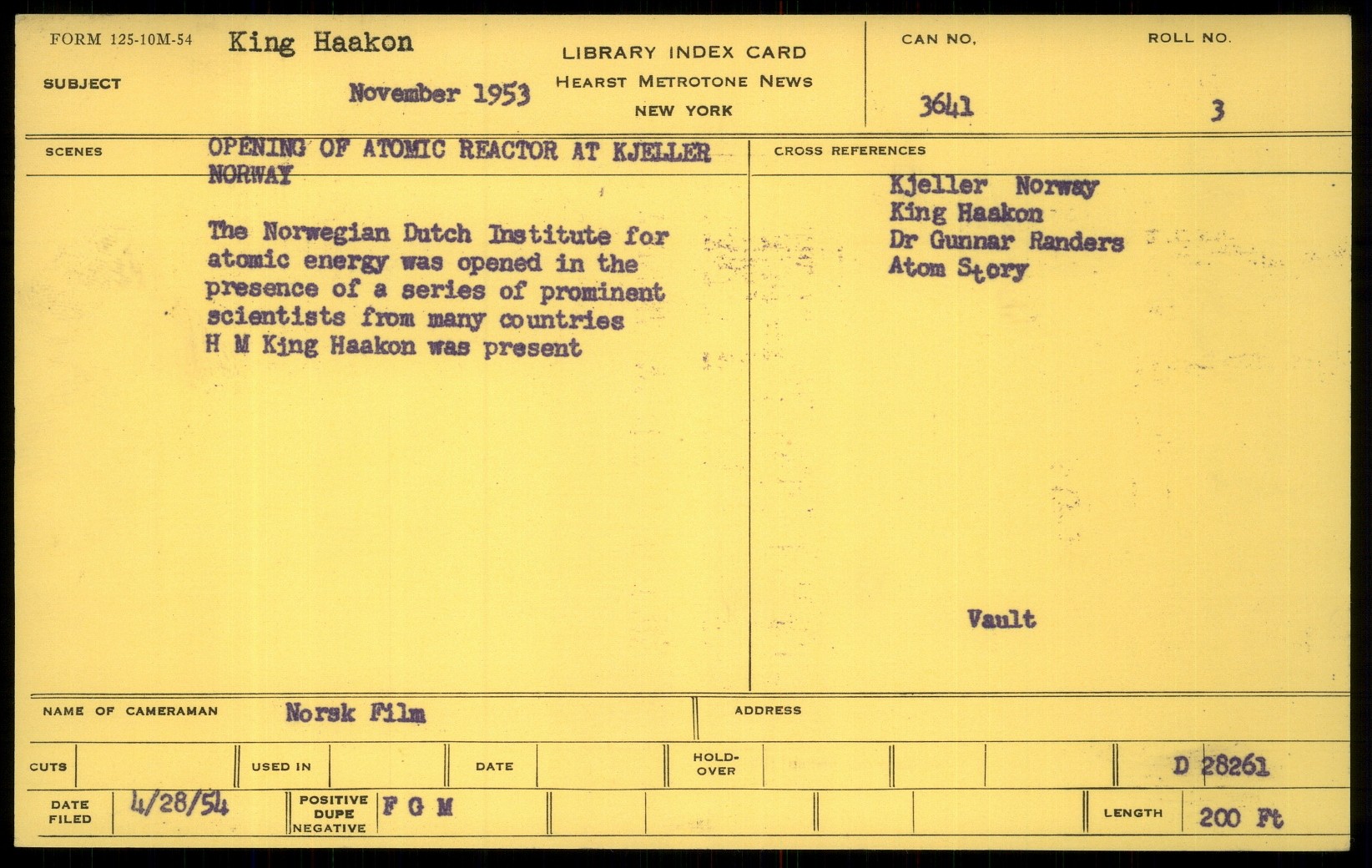 FORM 125-10M-54

King Haakon

SUBJECT

November 1953

LIBRARY INDEX CARD
HEARST METROTONE NEWS
NEW YORK

CAN NO.
3641

ROLL NO.
3

SCENES

OPENING OF ATOMIC REACTOR AT KJELLER NORWAY

The Norwegian Dutch Institute for atomic energy was opened in the presence of a series of prominent scientists from many countries H M King Haakon was present

CROSS REFERENCES

Kjeller Norway
King Haakon
Dr Gunnar Randers
Atom Story

Vault

NAME OF CAMERAMAN Norsk Film

ADDRESS

CUTS

USED IN

DATE

HOLD-OVER

D 28261

DATE FILED 4/28/54

POSITIVE DUPE NEGATIVE F G M

LENGTH 200 Ft